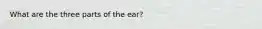 What are the three parts of the ear?